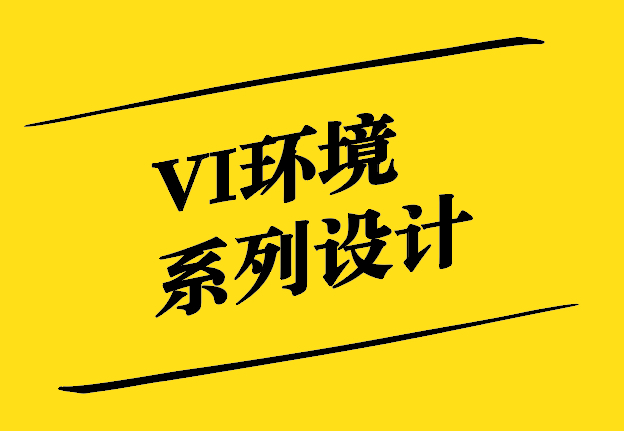 VI环境
系列设计